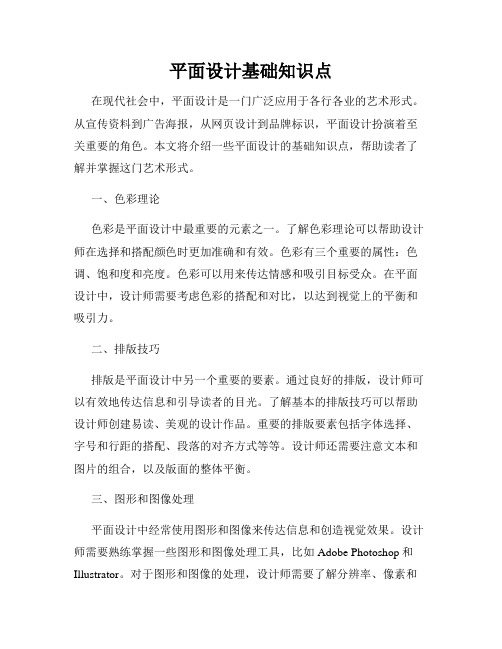 平面设计基础知识点

在现代社会中，平面设计是一门广泛应用于各行各业的艺术形式。从宣传资料到广告海报，从网页设计到品牌标识，平面设计扮演着至关重要的角色。本文将介绍一些平面设计的基础知识点，帮助读者了解并掌握这门艺术形式。

一、色彩理论

色彩是平面设计中最重要的元素之一。了解色彩理论可以帮助设计师在选择和搭配颜色时更加准确和有效。色彩有三个重要的属性：色调、饱和度和亮度。色彩可以用来传达情感和吸引目标受众。在平面设计中，设计师需要考虑色彩的搭配和对比，以达到视觉上的平衡和吸引力。

二、排版技巧

排版是平面设计中另一个重要的要素。通过良好的排版，设计师可以有效地传达信息和引导读者的目光。了解基本的排版技巧可以帮助设计师创建易读、美观的设计作品。重要的排版要素包括字体选择、字号和行距的搭配、段落的对齐方式等等。设计师还需要注意文本和图片的组合，以及版面的整体平衡。

三、图形和图像处理

平面设计中经常使用图形和图像来传达信息和创造视觉效果。设计师需要熟练掌握一些图形和图像处理工具，比如 Adobe Photoshop 和 Illustrator。对于图形和图像的处理，设计师需要了解分辨率、像素和